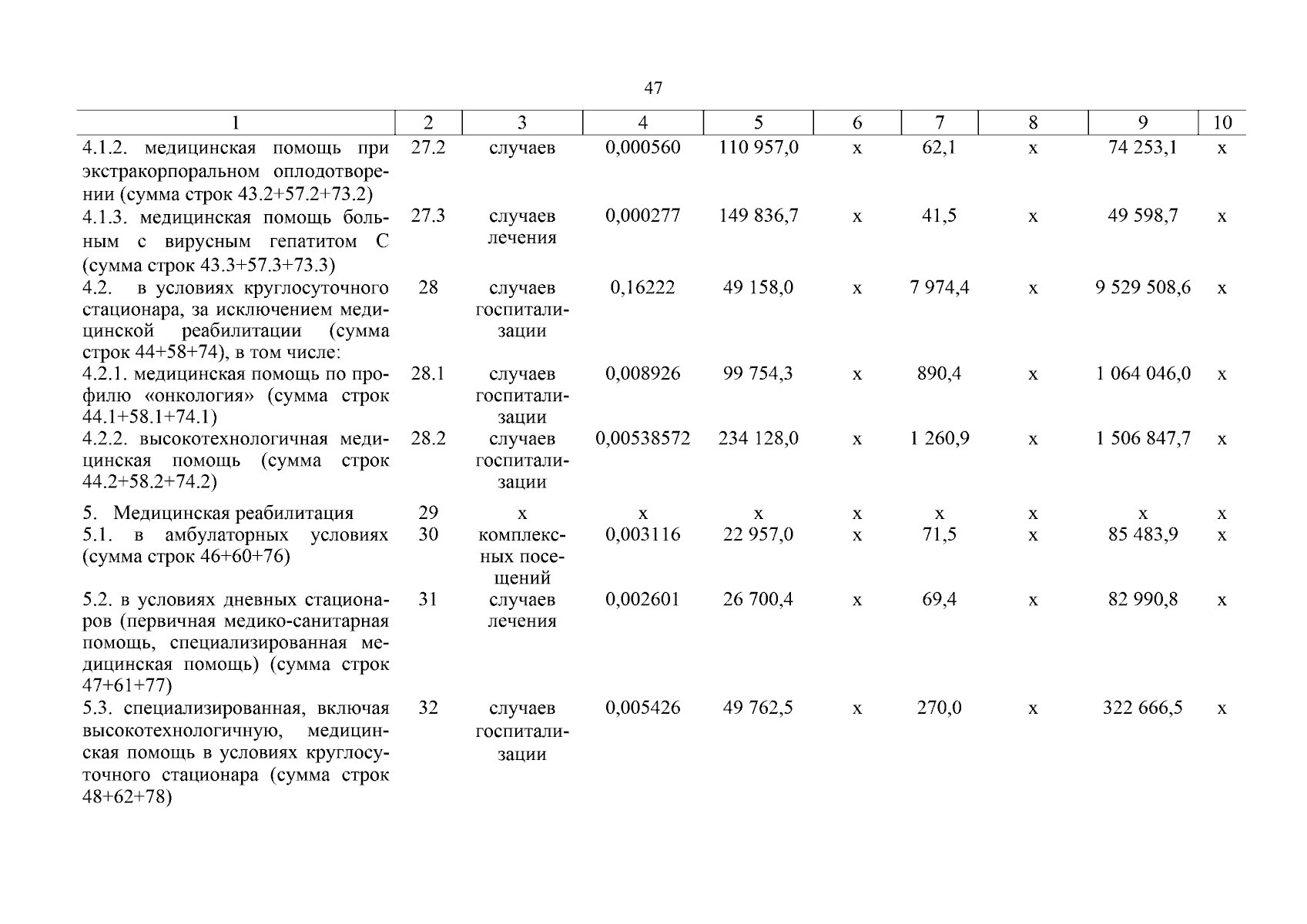 47

| 1 | 2 | 3 | 4 | 5 | 6 | 7 | 8 | 9 | 10 |
|---|---|---|---|---|---|---|---|---|---|
| 4.1.2. медицинская помощь при экстракорпоральном оплодотворении (сумма строк 43.2+57.2+73.2) | 27.2 | случаев | 0,000560 | 110 957,0 | х | 62,1 | х | 74 253,1 | х |
| 4.1.3. медицинская помощь больным с вирусным гепатитом С (сумма строк 43.3+57.3+73.3) | 27.3 | случаев лечения | 0,000277 | 149 836,7 | х | 41,5 | х | 49 598,7 | х |
| 4.2. в условиях круглосуточного стационара, за исключением медицинской реабилитации (сумма строк 44+58+74), в том числе: | 28 | случаев госпитализации | 0,16222 | 49 158,0 | х | 7 974,4 | х | 9 529 508,6 | х |
| 4.2.1. медицинская помощь по профилю «онкология» (сумма строк 44.1+58.1+74.1) | 28.1 | случаев госпитализации | 0,008926 | 99 754,3 | х | 890,4 | х | 1 064 046,0 | х |
| 4.2.2. высокотехнологичная медицинская помощь (сумма строк 44.2+58.2+74.2) | 28.2 | случаев госпитализации | 0,00538572 | 234 128,0 | х | 1 260,9 | х | 1 506 847,7 | х |
| 5. Медицинская реабилитация | 29 | х | х | х | х | х | х | х | х |
| 5.1. в амбулаторных условиях (сумма строк 46+60+76) | 30 | комплексных посещений | 0,003116 | 22 957,0 | х | 71,5 | х | 85 483,9 | х |
| 5.2. в условиях дневных стационаров (первичная медико-санитарная помощь, специализированная медицинская помощь) (сумма строк 47+61+77) | 31 | случаев лечения | 0,002601 | 26 700,4 | х | 69,4 | х | 82 990,8 | х |
| 5.3. специализированная, включая высокотехнологичную, медицинская помощь в условиях круглосуточного стационара (сумма строк 48+62+78) | 32 | случаев госпитализации | 0,005426 | 49 762,5 | х | 270,0 | х | 322 666,5 | х |